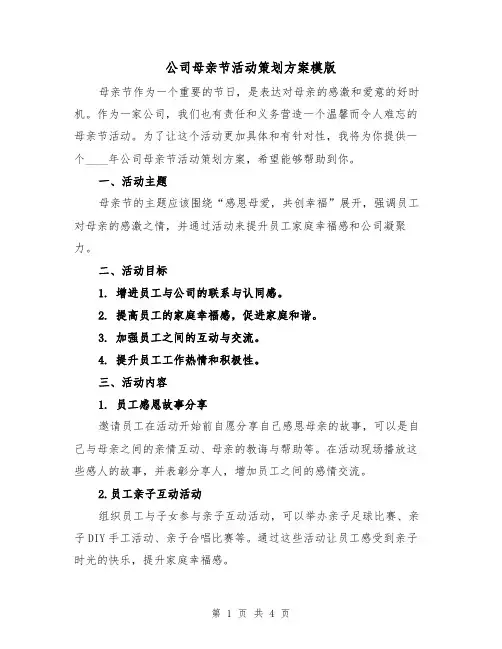 公司母亲节活动策划方案模版

母亲节作为一个重要的节日，是表达对母亲的感激和爱意的好时机。作为一家公司，我们也有责任和义务营造一个温馨而令人难忘的母亲节活动。为了让这个活动更加具体和有针对性，我将为你提供一个____年公司母亲节活动策划方案，希望能够帮助到你。

一、活动主题

母亲节的主题应该围绕“感恩母爱，共创幸福”展开，强调员工对母亲的感激之情，并通过活动来提升员工家庭幸福感和公司凝聚力。

二、活动目标

1. 增进员工与公司的联系与认同感。

2. 提高员工的家庭幸福感，促进家庭和谐。

3. 加强员工之间的互动与交流。

4. 提升员工工作热情和积极性。

三、活动内容

1. 员工感恩故事分享

邀请员工在活动开始前自愿分享自己感恩母亲的故事，可以是自己与母亲之间的亲情互动、母亲的教诲与帮助等。在活动现场播放这些感人的故事，并表彰分享人，增加员工之间的感情交流。

2.员工亲子互动活动

组织员工与子女参与亲子互动活动，可以举办亲子足球比赛、亲子DIY手工活动、亲子合唱比赛等。通过这些活动让员工感受到亲子时光的快乐，提升家庭幸福感。

第 1 页 共 4 页